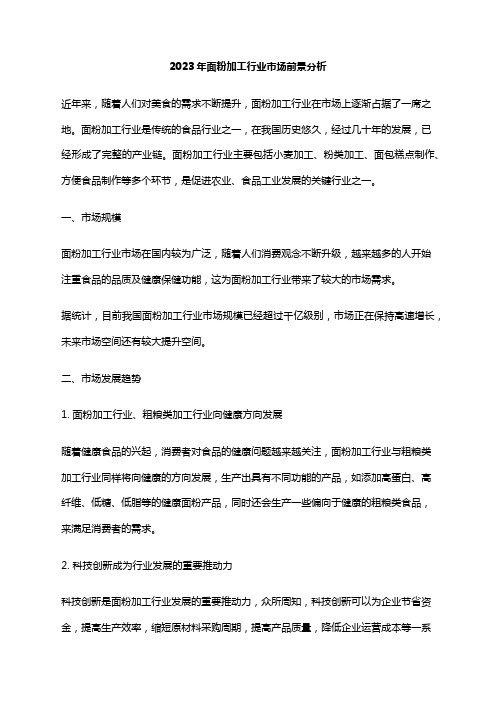 2023年面粉加工行业市场前景分析

近年来，随着人们对美食的需求不断提升，面粉加工行业在市场上逐渐占据了一席之地。面粉加工行业是传统的食品行业之一，在我国历史悠久，经过几十年的发展，已经形成了完整的产业链。面粉加工行业主要包括小麦加工、粉类加工、面包糕点制作、方便食品制作等多个环节，是促进农业、食品工业发展的关键行业之一。

一、市场规模

面粉加工行业市场在国内较为广泛，随着人们消费观念不断升级，越来越多的人开始注重食品的品质及健康保健功能，这为面粉加工行业带来了较大的市场需求。

据统计，目前我国面粉加工行业市场规模已经超过千亿级别，市场正在保持高速增长，未来市场空间还有较大提升空间。

二、市场发展趋势

1. 面粉加工行业、粗粮类加工行业向健康方向发展

随着健康食品的兴起，消费者对食品的健康问题越来越关注，面粉加工行业与粗粮类加工行业同样将向健康的方向发展，生产出具有不同功能的产品，如添加高蛋白、高纤维、低糖、低脂等的健康面粉产品，同时还会生产一些偏向于健康的粗粮类食品，来满足消费者的需求。

2. 科技创新成为行业发展的重要推动力

科技创新是面粉加工行业发展的重要推动力，众所周知，科技创新可以为企业节省资金，提高生产效率，缩短原材料采购周期，提高产品质量，降低企业运营成本等一系